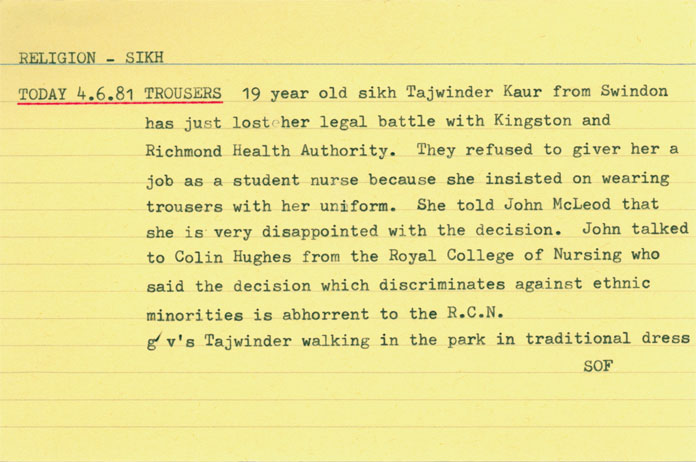 RELIGION - SIKH

TODAY 4.6.81 TROUSERS 19 year old sikh Tajwinder Kaur from Swindon has just lost her legal battle with Kingston and Richmond Health Authority. They refused to giver her a job as a student nurse because she insisted on wearing trousers with her uniform. She told John McLeod that she is very disappointed with the decision. John talked to Colin Hughes from the Royal College of Nursing who said the decision which discriminates against ethnic minorities is abhorrent to the R.C.N.

g v's Tajwinder walking in the park in traditional dress

SOF